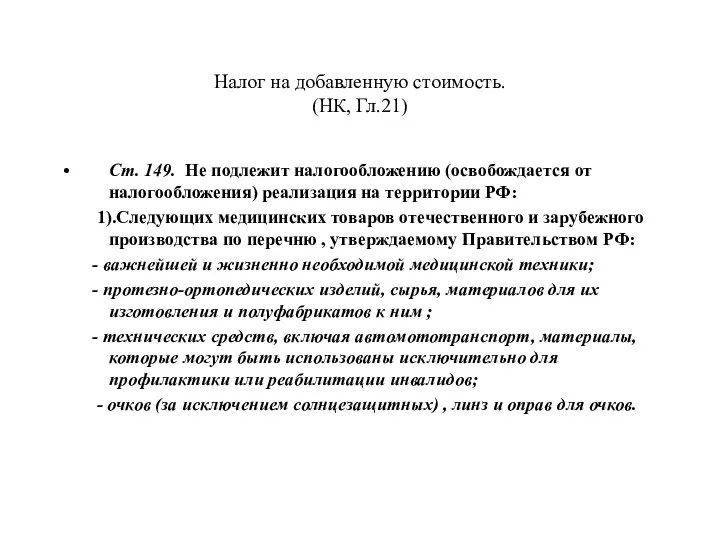 Налог на добавленную стоимость.
(НК, Гл.21)

• Ст. 149. Не подлежит налогообложению (освобождается от налогообложения) реализация на территории РФ:

1).Следующих медицинских товаров отечественного и зарубежного производства по перечню , утверждаемому Правительством РФ:

- важнейшей и жизненно необходимой медицинской техники;

- протезно-ортопедических изделий, сырья, материалов для их изготовления и полуфабрикатов к ним ;

- технических средств, включая автомототранспорт, материалы, которые могут быть использованы исключительно для профилактики или реабилитации инвалидов;

- очков (за исключением солнцезащитных) , линз и оправ для очков.